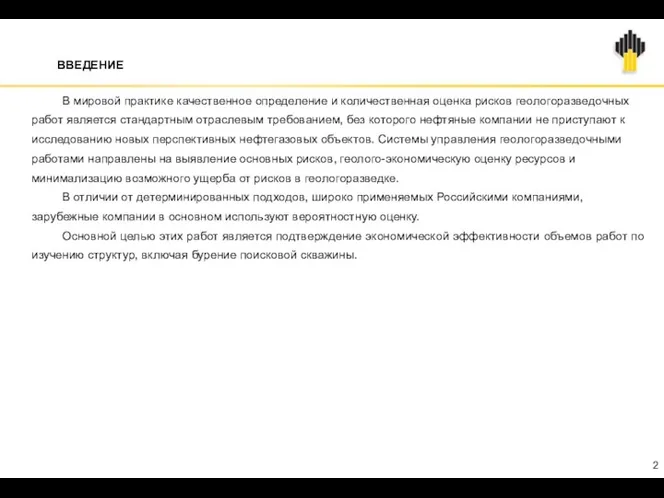 ВВЕДЕНИЕ

В мировой практике качественное определение и количественная оценка рисков геологоразведочных работ является стандартным отраслевым требованием, без которого нефтяные компании не приступают к исследованию новых перспективных нефтегазовых объектов. Системы управления геологоразведочными работами направлены на выявление основных рисков, геолого-экономическую оценку ресурсов и минимализацию возможного ущерба от рисков в геологоразведке.

В отличии от детерминированных подходов, широко применяемых Российскими компаниями, зарубежные компании в основном используют вероятностную оценку.

Основной целью этих работ является подтверждение экономической эффективности объемов работ по изучению структур, включая бурение поисковой скважины.

2